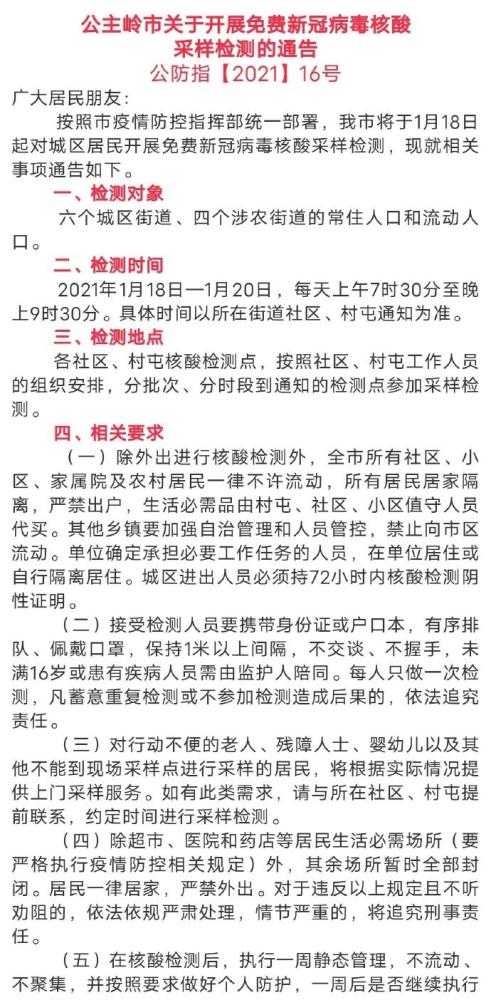 公主岭市关于开展免费新冠病毒核酸采样检测的通告
公防指【2021】16号

广大居民朋友：

按照市疫情防控指挥部统一部署，我市将于1月18日起对城区居民开展免费新冠病毒核酸采样检测，现就相关事项通告如下。

一、检测对象

六个城区街道、四个涉农街道的常住人口和流动人口。

二、检测时间

2021年1月18日—1月20日，每天上午7时30分至晚上9时30分。具体时间以所在街道社区、村屯通知为准。

三、检测地点

各社区、村屯核酸检测点，按照社区、村屯工作人员的组织安排，分批次、分时段到通知的检测点参加采样检测。

四、相关要求

（一）除外出进行核酸检测外，全市所有社区、小区、家属院及农村居民一律不许流动，所有居民居家隔离，严禁出户，生活必需品由村屯、社区、小区值守人员代买。其他乡镇要加强自治管理和人员管控，禁止向市区流动。单位确定承担必要工作任务的人员，在单位居住或自行隔离居住。城区进出人员必须持72小时内核酸检测阴性证明。

（二）接受检测人员要携带身份证或户口本，有序排队、佩戴口罩，保持1米以上间隔，不交谈、不握手，未满16岁或患有疾病人员需由监护人陪同。每人只做一次检测，凡蓄意重复检测或不参加检测造成后果的，依法追究责任。

（三）对行动不便的老人、残障人士、婴幼儿以及其他不能到现场采样点进行采样的居民，将根据实际情况提供上门采样服务。如有此类需求，请与所在社区、村屯提前联系，约定时间进行采样检测。

（四）除超市、医院和药店等居民生活必需场所（要严格执行疫情防控相关规定）外，其余场所暂时全部封闭。居民一律居家，严禁外出。对于违反以上规定且不听劝阻的，依法依规严肃处理，情节严重的，将追究刑事责任。

（五）在核酸检测后，执行一周静态管理，不流动、不聚集，并按照要求做好个人防护，一周后是否继续执行